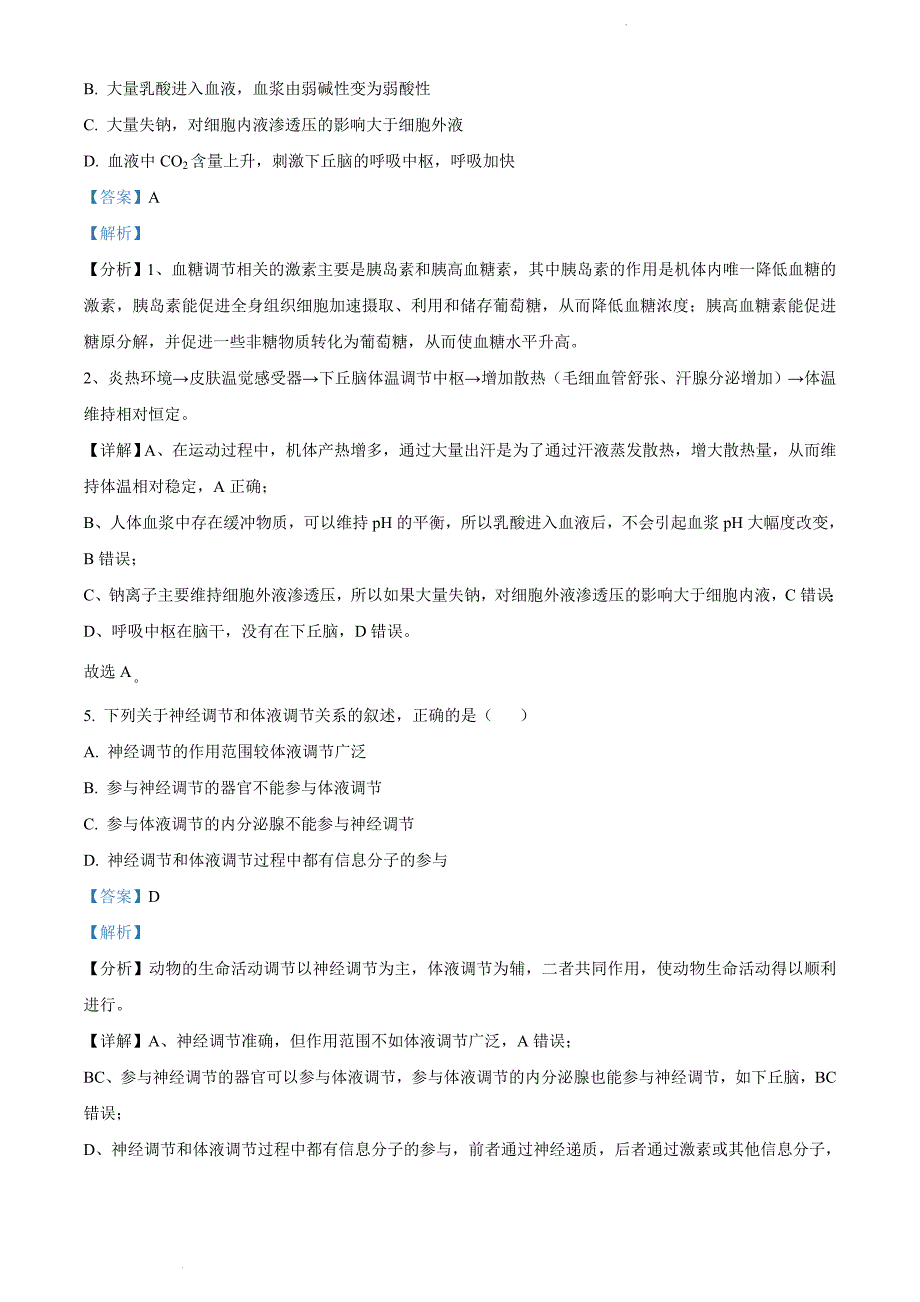 B. 大量乳酸进入血液，血浆由弱碱性变为弱酸性

C. 大量失钠，对细胞内液渗透压的影响大于细胞外液

D. 血液中 $CO_2$ 含量上升，刺激下丘脑的呼吸中枢，呼吸加快

【答案】A

【解析】

【分析】1、血糖调节相关的激素主要是胰岛素和胰高血糖素，其中胰岛素的作用是机体内唯一降低血糖的激素，胰岛素能促进全身组织细胞加速摄取、利用和储存葡萄糖，从而降低血糖浓度；胰高血糖素能促进糖原分解，并促进一些非糖物质转化为葡萄糖，从而使血糖水平升高。

2、炎热环境→皮肤温觉感受器→下丘脑体温调节中枢→增加散热（毛细血管舒张、汗腺分泌增加）→体温维持相对恒定。

【详解】A、在运动过程中，机体产热增多，通过大量出汗是为了通过汗液蒸发散热，增大散热量，从而维持体温相对稳定，A 正确；

B、人体血浆中存在缓冲物质，可以维持 pH 的平衡，所以乳酸进入血液后，不会引起血浆 pH 大幅度改变，B 错误；

C、钠离子主要维持细胞外液渗透压，所以如果大量失钠，对细胞外液渗透压的影响大于细胞内液，C 错误

D、呼吸中枢在脑干，没有在下丘脑，D 错误。

故选 A。

5. 下列关于神经调节和体液调节关系的叙述，正确的是（　　）

A. 神经调节的作用范围较体液调节广泛

B. 参与神经调节的器官不能参与体液调节

C. 参与体液调节的内分泌腺不能参与神经调节

D. 神经调节和体液调节过程中都有信息分子的参与

【答案】D

【解析】

【分析】动物的生命活动调节以神经调节为主，体液调节为辅，二者共同作用，使动物生命活动得以顺利进行。

【详解】A、神经调节准确，但作用范围不如体液调节广泛，A 错误；

BC、参与神经调节的器官可以参与体液调节，参与体液调节的内分泌腺也能参与神经调节，如下丘脑，BC 错误；

D、神经调节和体液调节过程中都有信息分子的参与，前者通过神经递质，后者通过激素或其他信息分子，